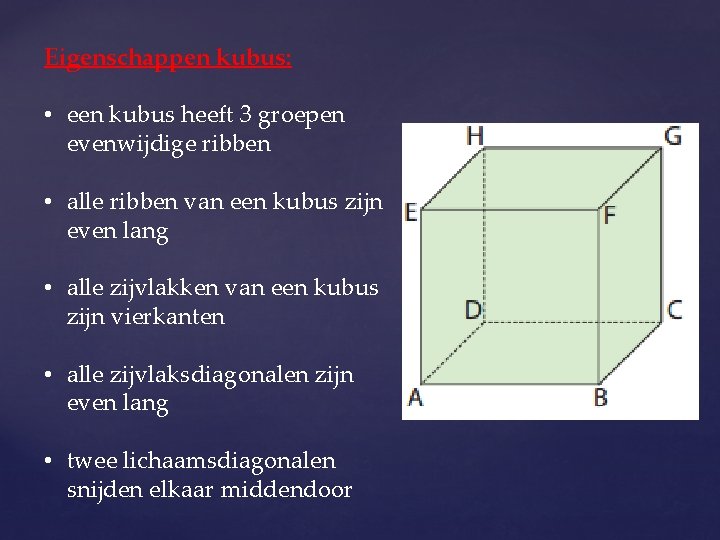 Eigenschappen kubus:

• een kubus heeft 3 groepen evenwijdige ribben

• alle ribben van een kubus zijn even lang

• alle zijvlakken van een kubus zijn vierkanten

• alle zijvlaksdiagonalen zijn even lang

• twee lichaamsdiagonalen snijden elkaar middendoor

H
G
E
F
D
C
A
B